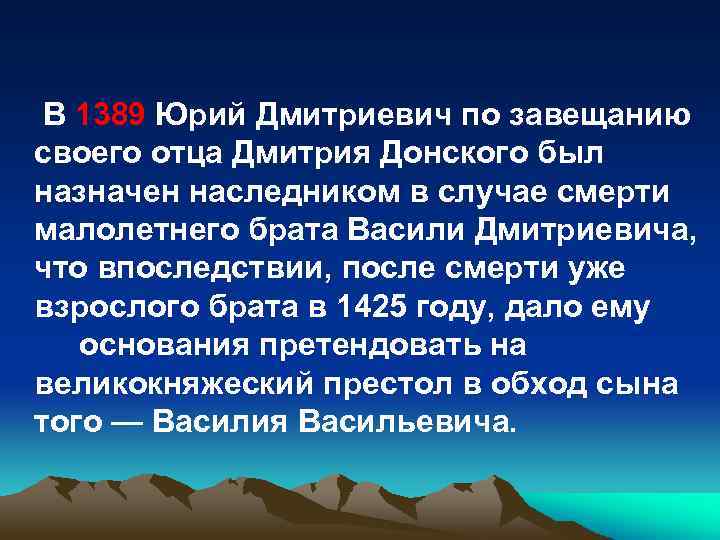 В 1389 Юрий Дмитриевич по завещанию своего отца Дмитрия Донского был назначен наследником в случае смерти малолетнего брата Васили Дмитриевича, что впоследствии, после смерти уже взрослого брата в 1425 году, дало ему основания претендовать на великокняжеский престол в обход сына того — Василия Васильевича.